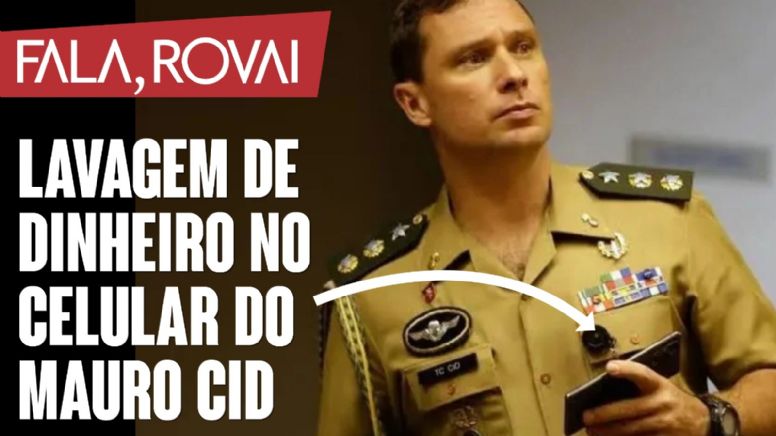 FALA, ROVAI

LAVAGEM DE DINHEIRO NO CELULAR DO MAURO CID

TC CID